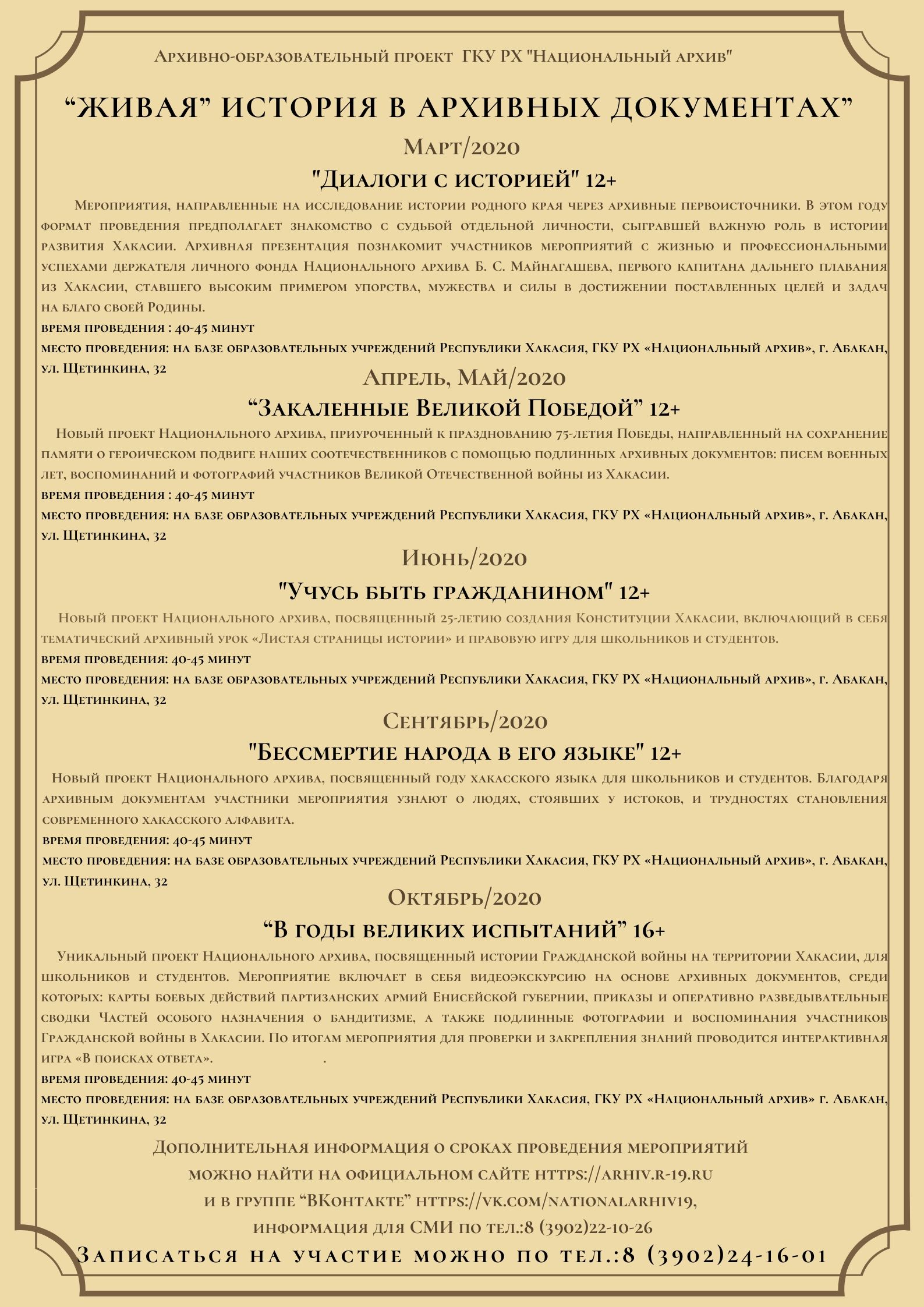 Архивно-образовательный проект ГКУ РХ "Национальный архив"

“ЖИВАЯ” ИСТОРИЯ В АРХИВНЫХ ДОКУМЕНТАХ”

Март/2020

"Диалоги с историей" 12+

Мероприятия, направленные на исследование истории родного края через архивные первоисточники. В этом году формат проведения предполагает знакомство с судьбой отдельной личности, сыгравшей важную роль в истории развития Хакасии. Архивная презентация познакомит участников мероприятий с жизнью и профессиональными успехами держателя личного фонда Национального архива Б. С. Майнагашева, первого капитана дальнего плавания из Хакасии, ставшего высоким примером упорства, мужества и силы в достижении поставленных целей и задач на благо своей Родины.
время проведения : 40-45 минут
место проведения: на базе образовательных учреждений Республики Хакасия, ГКУ РХ «Национальный архив», г. Абакан, ул. Щетинкина, 32

Апрель, Май/2020

“Закаленные Великой Победой” 12+

Новый проект Национального архива, приуроченный к празднованию 75-летия Победы, направленный на сохранение памяти о героическом подвиге наших соотечественников с помощью подлинных архивных документов: писем военных лет, воспоминаний и фотографий участников Великой Отечественной войны из Хакасии.
время проведения : 40-45 минут
место проведения: на базе образовательных учреждений Республики Хакасия, ГКУ РХ «Национальный архив», г. Абакан, ул. Щетинкина, 32

Июнь/2020

"Учусь быть гражданином" 12+

Новый проект Национального архива, посвященный 25-летию создания Конституции Хакасии, включающий в себя тематический архивный урок «Листая страницы истории» и правовую игру для школьников и студентов.
время проведения: 40-45 минут
место проведения: на базе образовательных учреждений Республики Хакасия, ГКУ РХ «Национальный архив», г. Абакан, ул. Щетинкина, 32

Сентябрь/2020

"Бессмертие народа в его языке" 12+

Новый проект Национального архива, посвященный году хакасского языка для школьников и студентов. Благодаря архивным документам участники мероприятия узнают о людях, стоявших у истоков, и трудностях становления современного хакасского алфавита.
время проведения: 40-45 минут
место проведения: на базе образовательных учреждений Республики Хакасия, ГКУ РХ «Национальный архив», г. Абакан, ул. Щетинкина, 32

Октябрь/2020

“В годы великих испытаний” 16+

Уникальный проект Национального архива, посвященный истории Гражданской войны на территории Хакасии, для школьников и студентов. Мероприятие включает в себя видеоэкскурсию на основе архивных документов, среди которых: карты боевых действий партизанских армий Енисейской губернии, приказы и оперативно разведывательные сводки Частей особого назначения о бандитизме, а также подлинные фотографии и воспоминания участников Гражданской войны в Хакасии. По итогам мероприятия для проверки и закрепления знаний проводится интерактивная игра «В поисках ответа». .
время проведения: 40-45 минут
место проведения: на базе образовательных учреждений Республики Хакасия, ГКУ РХ «Национальный архив» г. Абакан, ул. Щетинкина, 32

Дополнительная информация о сроках проведения мероприятий можно найти на официальном сайте https://arhiv.r-19.ru и в группе “ВКонтакте” https://vk.com/nationalarhiv19, информация для СМИ по тел.:8 (3902)22-10-26

Записаться на участие можно по тел.:8 (3902)24-16-01